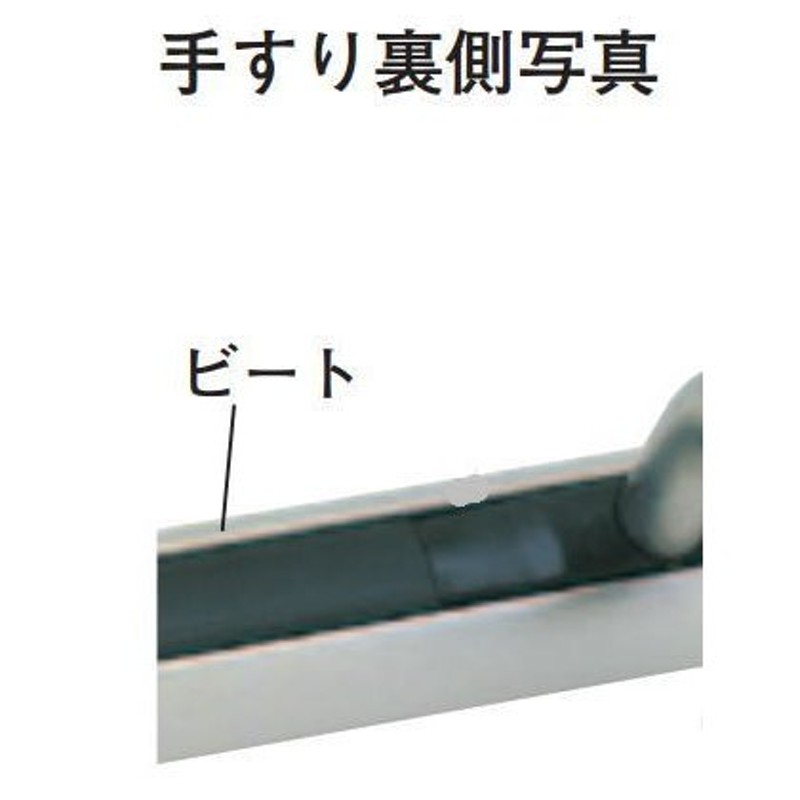 手すり裏側写真

ビート